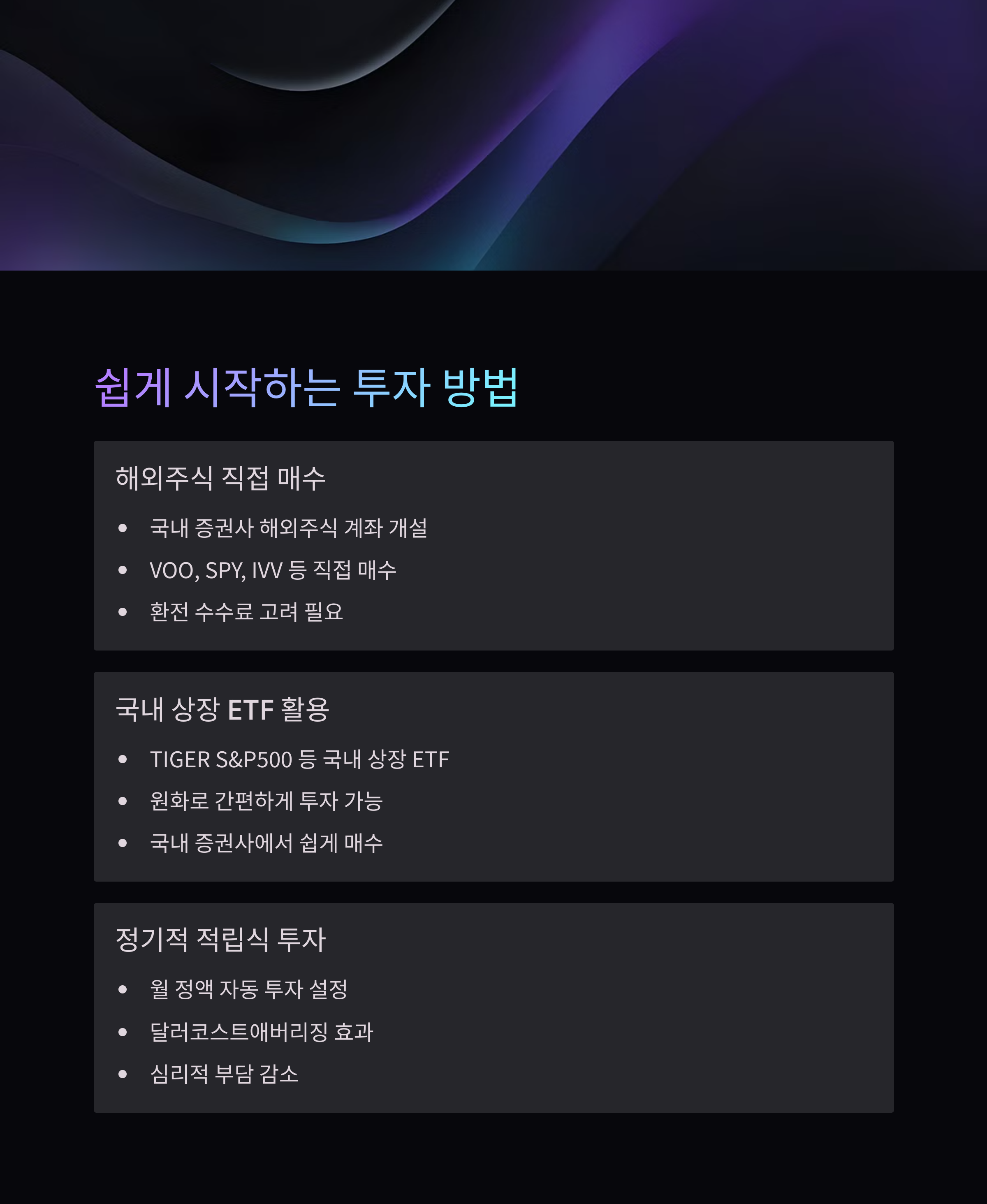 쉽게 시작하는 투자 방법

해외주식 직접 매수

• 국내 증권사 해외주식 계좌 개설
• VOO, SPY, IVV 등 직접 매수
• 환전 수수료 고려 필요

국내 상장 ETF 활용

• TIGER S&P500 등 국내 상장 ETF
• 원화로 간편하게 투자 가능
• 국내 증권사에서 쉽게 매수

정기적 적립식 투자

• 월 정액 자동 투자 설정
• 달러코스트애버리징 효과
• 심리적 부담 감소